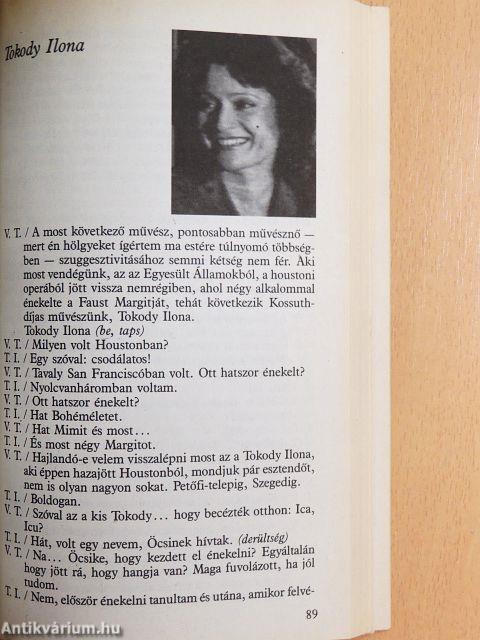 Tokody Ilona

V. T. / A most következő művész, pontosabban művésznő — mert én hölgyeket ígértem ma estére túlnyomó többségben — szuggesztivitásához semmi kétség nem fér. Aki most vendégünk, az az Egyesült Államokból, a houstoni operából jött vissza nemrégiben, ahol négy alkalommal énekelte a Faust Margitját, tehát következik Kossuth-díjas művészünk, Tokody Ilona.
Tokody Ilona (be, taps)
V. T. / Milyen volt Houstonban?
T. I. / Egy szóval: csodálatos!
V. T. / Tavaly San Franciscóban volt. Ott hatszor énekelt?
T. I. / Nyolcvanháromban voltam.
V. T. / Ott hatszor énekelt?
T. I. / Hat Bohéméletet.
V. T. / Hat Mimit és most...
T. I. / És most négy Margitot.
V. T. / Hajlandó-e velem visszalépni most az a Tokody Ilona, aki éppen hazajött Houstonból, mondjuk pár esztendőt, nem is olyan nagyon sokat. Petőfi-telepig, Szegedig.
T. I. / Boldogan.
V. T. / Szóval az a kis Tokody... hogy becézték otthon: Ica, Icu?
T. I. / Hát, volt egy nevem, Öcsinek hívtak. (derültség)
V. T. / Na... Öcsike, hogy kezdett el énekelni? Egyáltalán hogy jött rá, hogy hangja van? Maga fuvolázott, ha jól tudom.
T. I. / Nem, először énekelni tanultam és utána, amikor felvé-

89

Antikvárium.hu